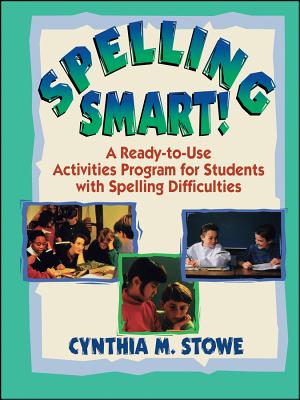 SPELLING SMART!

A Ready-to-Use Activities Program for Students with Spelling Difficulties

CYNTHIA M. STOWE